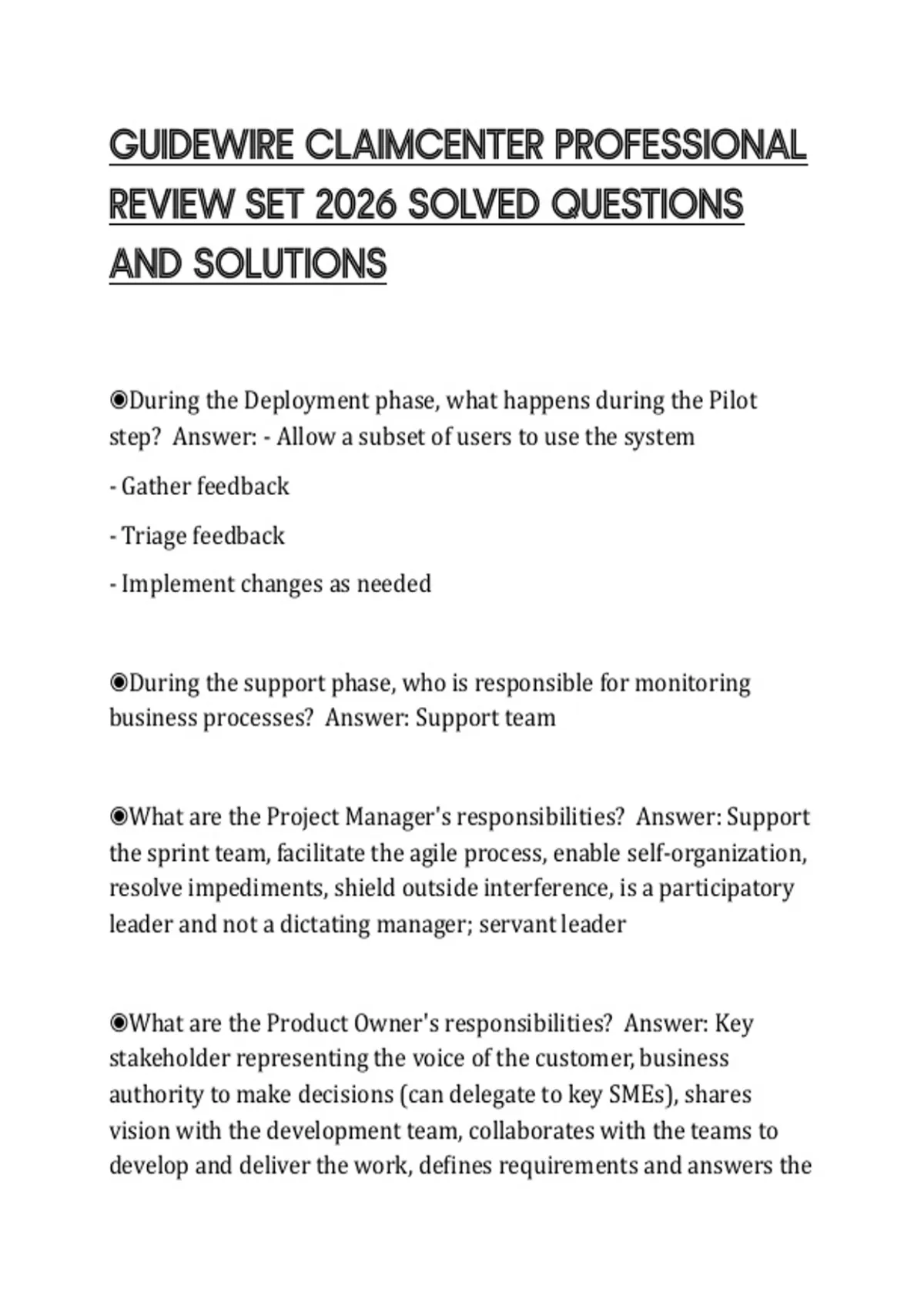 GUIDEWIRE CLAIMCENTER PROFESSIONAL REVIEW SET 2026 SOLVED QUESTIONS AND SOLUTIONS

◉During the Deployment phase, what happens during the Pilot step? Answer: - Allow a subset of users to use the system

- Gather feedback

- Triage feedback

- Implement changes as needed

◉During the support phase, who is responsible for monitoring business processes? Answer: Support team

◉What are the Project Manager's responsibilities? Answer: Support the sprint team, facilitate the agile process, enable self-organization, resolve impediments, shield outside interference, is a participatory leader and not a dictating manager; servant leader

◉What are the Product Owner's responsibilities? Answer: Key stakeholder representing the voice of the customer, business authority to make decisions (can delegate to key SMEs), shares vision with the development team, collaborates with the teams to develop and deliver the work, defines requirements and answers the